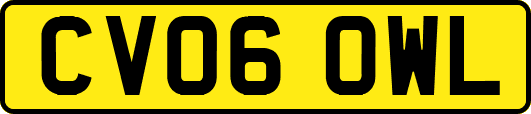 CV06 OWL